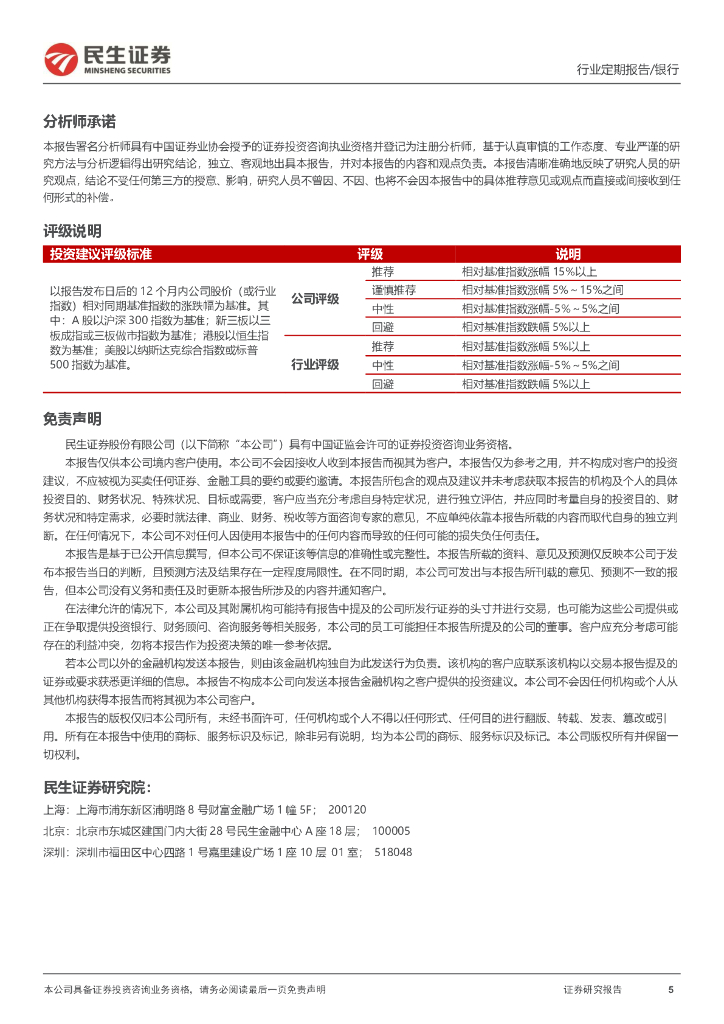 民生证券
MINSHENG SECURITIES

行业定期报告/银行

分析师承诺

本报告署名分析师具有中国证券业协会授予的证券投资咨询执业资格并登记为注册分析师，基于认真审慎的工作态度、专业严谨的研究方法与分析逻辑得出研究结论，独立、客观地出具本报告，并对本报告的内容和观点负责。本报告清晰准确地反映了研究人员的研究观点，结论不受任何第三方的授意、影响，研究人员不曾因、不因、也将不会因本报告中的具体推荐意见或观点而直接或间接收到任何形式的补偿。

评级说明

| 投资建议评级标准 | | 评级 | 说明 |
|---|---|---|---|
| 以报告发布日后的 12 个月内公司股价（或行业指数）相对同期基准指数的涨跌幅为基准。其中：A 股以沪深 300 指数为基准；新三板以三板成指或三板做市指数为基准；港股以恒生指数为基准；美股以纳斯达克综合指数或标普 500 指数为基准。 | 公司评级 | 推荐 | 相对基准指数涨幅 15%以上 |
| | | 谨慎推荐 | 相对基准指数涨幅 5%～15%之间 |
| | | 中性 | 相对基准指数涨幅-5%～5%之间 |
| | | 回避 | 相对基准指数跌幅 5%以上 |
| | 行业评级 | 推荐 | 相对基准指数涨幅 5%以上 |
| | | 中性 | 相对基准指数涨幅-5%～5%之间 |
| | | 回避 | 相对基准指数跌幅 5%以上 |

免责声明

民生证券股份有限公司（以下简称“本公司”）具有中国证监会许可的证券投资咨询业务资格。

本报告仅供本公司境内客户使用。本公司不会因接收人收到本报告而视其为客户。本报告仅为参考之用，并不构成对客户的投资建议，不应被视为买卖任何证券、金融工具的要约或要约邀请。本报告所包含的观点及建议并未考虑获取本报告的机构及个人的具体投资目的、财务状况、特殊状况、目标或需要，客户应当充分考虑自身特定状况，进行独立评估，并应同时考量自身的投资目的、财务状况和特定需求，必要时就法律、商业、财务、税收等方面咨询专家的意见，不应单纯依靠本报告所载的内容而取代自身的独立判断。在任何情况下，本公司不对任何人因使用本报告中的任何内容而导致的任何可能的损失负任何责任。

本报告是基于已公开信息撰写，但本公司不保证该等信息的准确性或完整性。本报告所载的资料、意见及预测仅反映本公司于发布本报告当日的判断，且预测方法及结果存在一定程度局限性。在不同时期，本公司可发出与本报告所刊载的意见、预测不一致的报告，但本公司没有义务和责任及时更新本报告所涉及的内容并通知客户。

在法律允许的情况下，本公司及其附属机构可能持有报告中提及的公司所发行证券的头寸并进行交易，也可能为这些公司提供或正在争取提供投资银行、财务顾问、咨询服务等相关服务，本公司的员工可能担任本报告所提及的公司的董事。客户应充分考虑可能存在的利益冲突，勿将本报告作为投资决策的唯一参考依据。

若本公司以外的金融机构发送本报告，则由该金融机构独自为此发送行为负责。该机构的客户应联系该机构以交易本报告提及的证券或要求获悉更详细的信息。本报告不构成本公司向发送本报告金融机构之客户提供的投资建议。本公司不会因任何机构或个人从其他机构获得本报告而将其视为本公司客户。

本报告的版权仅归本公司所有，未经书面许可，任何机构或个人不得以任何形式、任何目的进行翻版、转载、发表、篡改或引用。所有在本报告中使用的商标、服务标识及标记，除非另有说明，均为本公司的商标、服务标识及标记。本公司版权所有并保留一切权利。

民生证券研究院：

上海：上海市浦东新区浦明路 8 号财富金融广场 1 幢 5F；　200120

北京：北京市东城区建国门内大街 28 号民生金融中心 A 座 18 层；　100005

深圳：深圳市福田区中心四路 1 号嘉里建设广场 1 座 10 层 01 室；　518048

本公司具备证券投资咨询业务资格，请务必阅读最后一页免责声明　证券研究报告　5